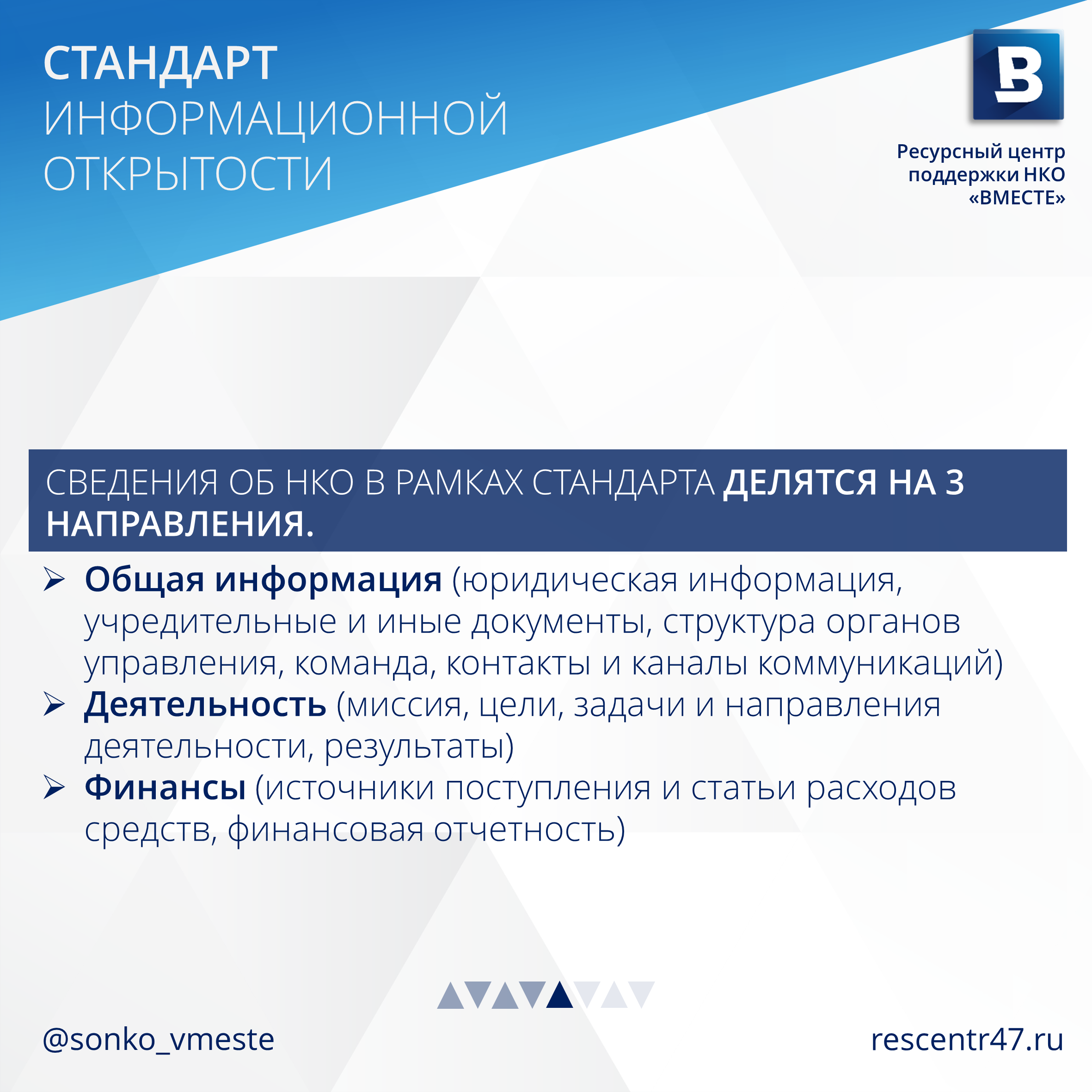 СТАНДАРТ ИНФОРМАЦИОННОЙ ОТКРЫТОСТИ

В

Ресурсный центр поддержки НКО «ВМЕСТЕ»

СВЕДЕНИЯ ОБ НКО В РАМКАХ СТАНДАРТА ДЕЛЯТСЯ НА 3 НАПРАВЛЕНИЯ.

➢ Общая информация (юридическая информация, учредительные и иные документы, структура органов управления, команда, контакты и каналы коммуникаций)
➢ Деятельность (миссия, цели, задачи и направления деятельности, результаты)
➢ Финансы (источники поступления и статьи расходов средств, финансовая отчетность)

@sonko_vmeste

rescentr47.ru